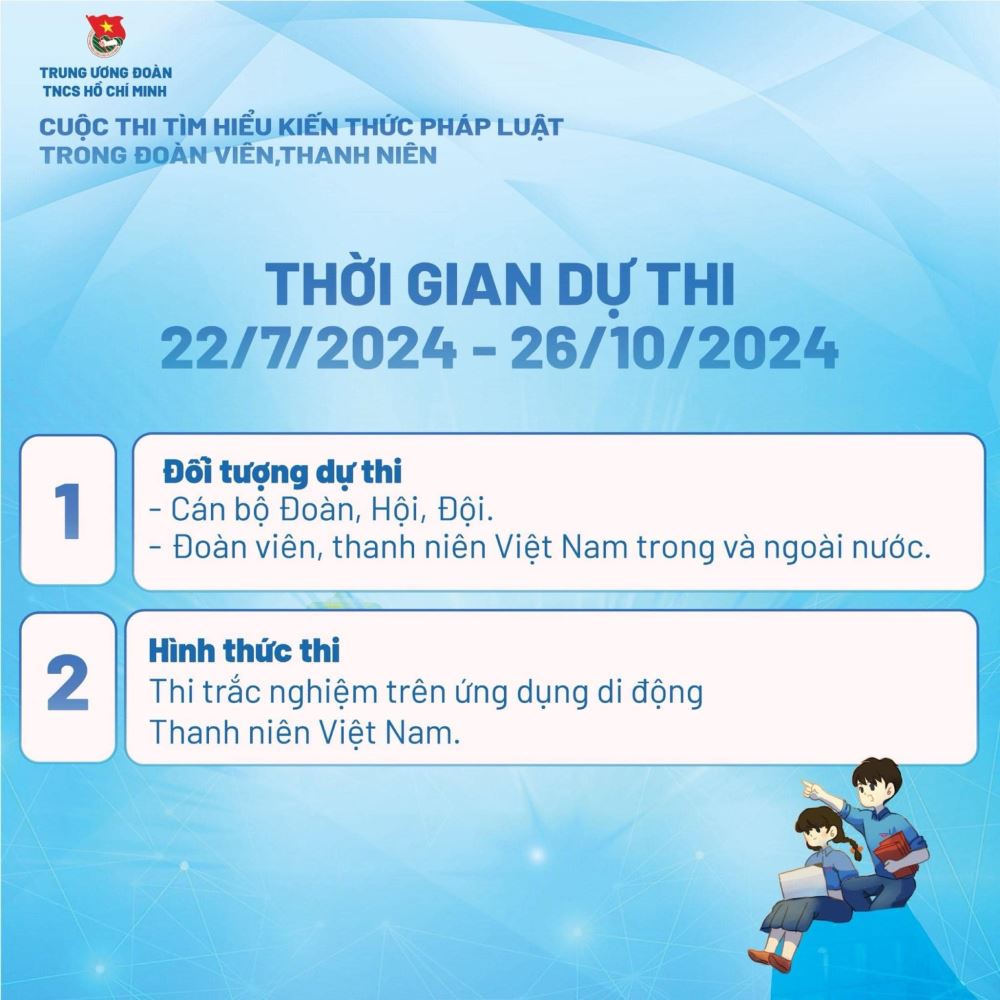 TRUNG ƯƠNG ĐOÀN
TNCS HỒ CHÍ MINH

CUỘC THI TÌM HIỂU KIẾN THỨC PHÁP LUẬT
TRONG ĐOÀN VIÊN,THANH NIÊN

THỜI GIAN DỰ THI
22/7/2024 - 26/10/2024

1

Đối tượng dự thi
- Cán bộ Đoàn, Hội, Đội.
- Đoàn viên, thanh niên Việt Nam trong và ngoài nước.

2

Hình thức thi
Thi trắc nghiệm trên ứng dụng di động Thanh niên Việt Nam.